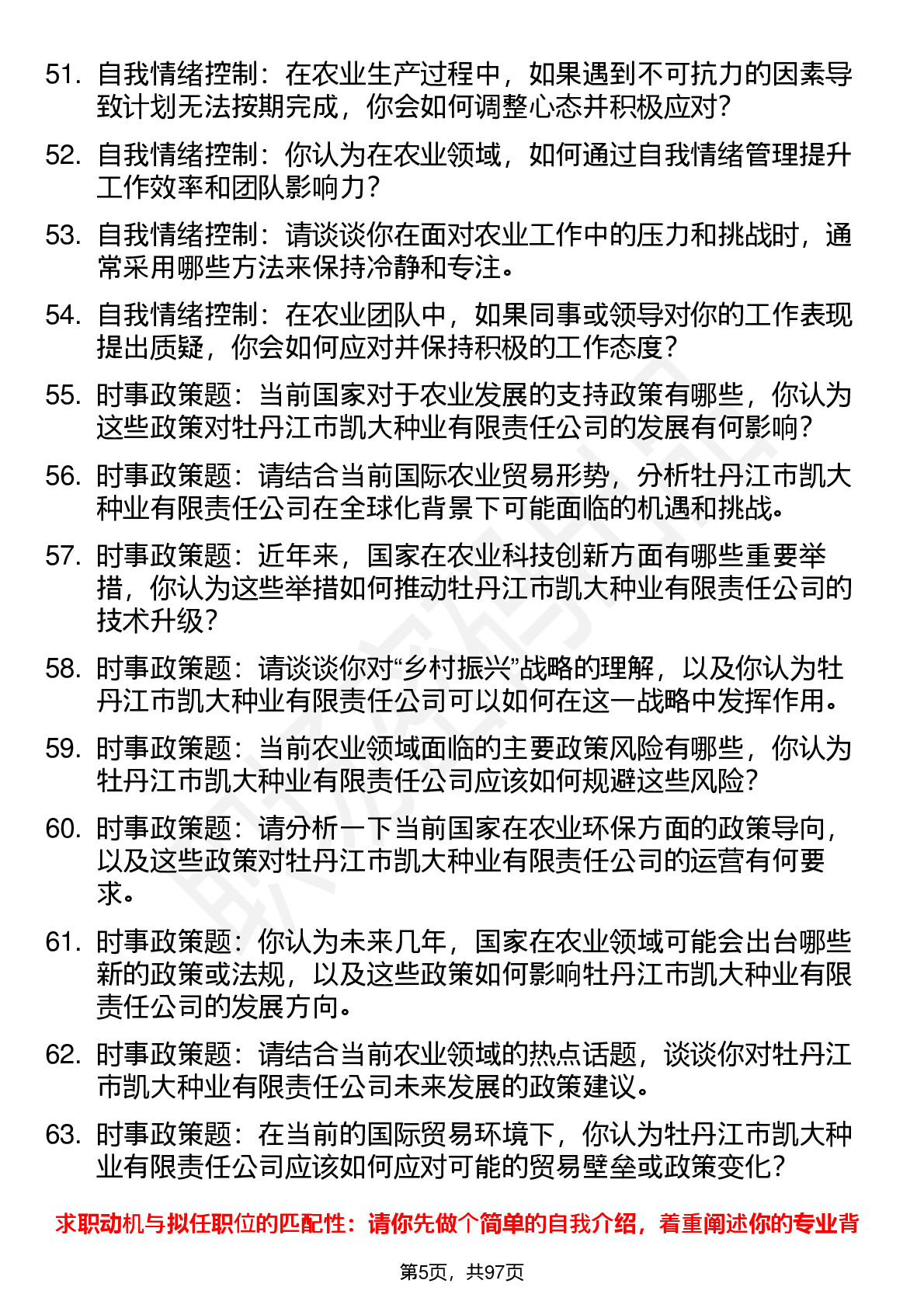 51. 自我情绪控制：在农业生产过程中，如果遇到不可抗力的因素导致计划无法按期完成，你会如何调整心态并积极应对？

52. 自我情绪控制：你认为在农业领域，如何通过自我情绪管理提升工作效率和团队影响力？

53. 自我情绪控制：请谈谈你在面对农业工作中的压力和挑战时，通常采用哪些方法来保持冷静和专注。

54. 自我情绪控制：在农业团队中，如果同事或领导对你的工作表现提出质疑，你会如何应对并保持积极的工作态度？

55. 时事政策题：当前国家对于农业发展的支持政策有哪些，你认为这些政策对牡丹江市凯大种业有限责任公司的发展有何影响？

56. 时事政策题：请结合当前国际农业贸易形势，分析牡丹江市凯大种业有限责任公司在全球化背景下可能面临的机遇和挑战。

57. 时事政策题：近年来，国家在农业科技创新方面有哪些重要举措，你认为这些举措如何推动牡丹江市凯大种业有限责任公司的技术升级？

58. 时事政策题：请谈谈你对“乡村振兴”战略的理解，以及你认为牡丹江市凯大种业有限责任公司可以如何在这一战略中发挥作用。

59. 时事政策题：当前农业领域面临的主要政策风险有哪些，你认为牡丹江市凯大种业有限责任公司应该如何规避这些风险？

60. 时事政策题：请分析一下当前国家在农业环保方面的政策导向，以及这些政策对牡丹江市凯大种业有限责任公司的运营有何要求。

61. 时事政策题：你认为未来几年，国家在农业领域可能会出台哪些新的政策或法规，以及这些政策如何影响牡丹江市凯大种业有限责任公司的发展方向。

62. 时事政策题：请结合当前农业领域的热点话题，谈谈你对牡丹江市凯大种业有限责任公司未来发展的政策建议。

63. 时事政策题：在当前的国际贸易环境下，你认为牡丹江市凯大种业有限责任公司应该如何应对可能的贸易壁垒或政策变化？

求职动机与拟任职位的匹配性：请你先做个简单的自我介绍，着重阐述你的专业背

第5页，共97页